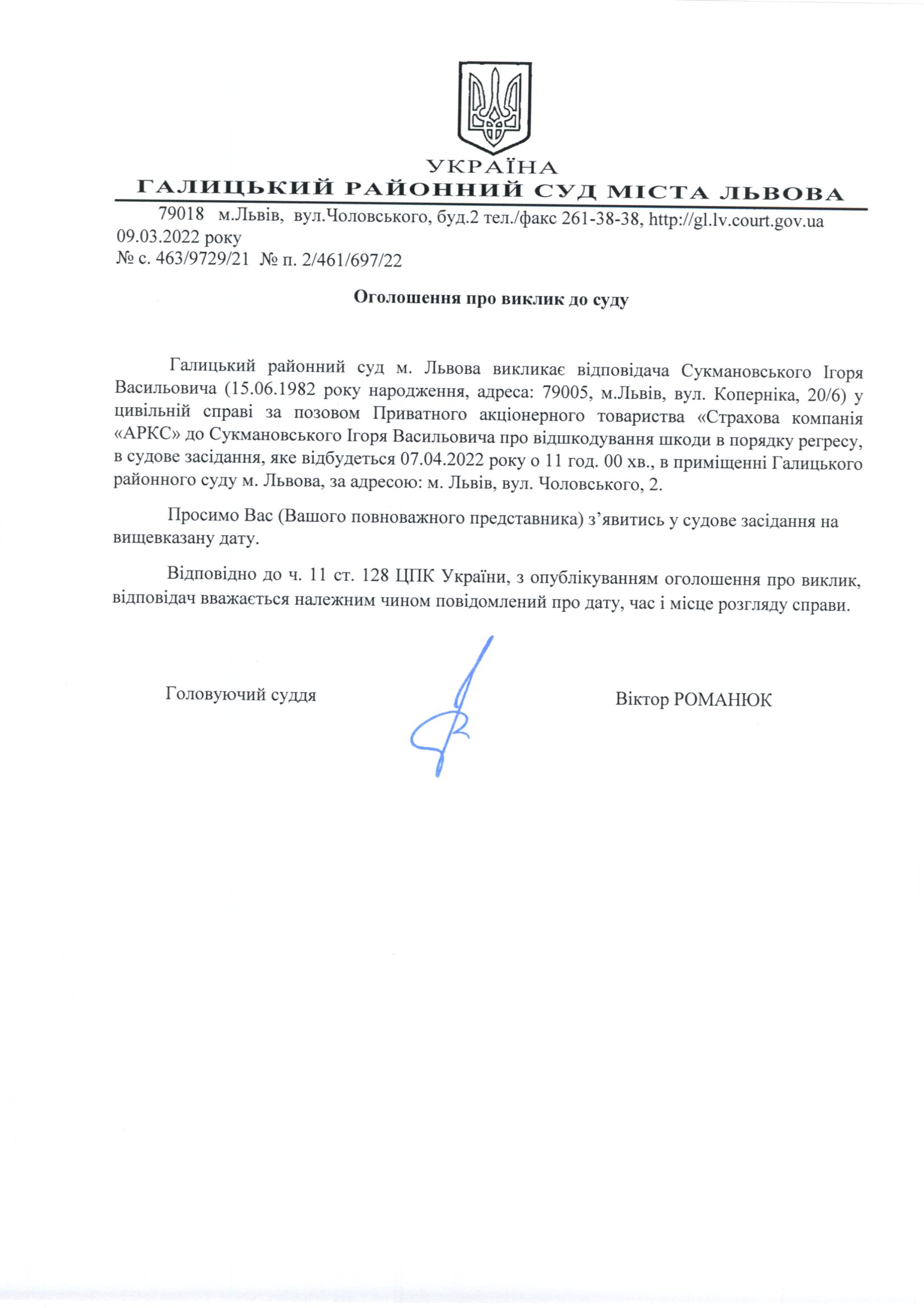 УКРАЇНА
ГАЛИЦЬКИЙ РАЙОННИЙ СУД МІСТА ЛЬВОВА

79018 м.Львів, вул.Чоловського, буд.2 тел./факс 261-38-38, http://gl.lv.court.gov.ua
09.03.2022 року
№ с. 463/9729/21 № п. 2/461/697/22

Оголошення про виклик до суду

Галицький районний суд м. Львова викликає відповідача Сукмановського Ігоря Васильовича (15.06.1982 року народження, адреса: 79005, м.Львів, вул. Коперніка, 20/6) у цивільній справі за позовом Приватного акціонерного товариства «Страхова компанія «АРКС» до Сукмановського Ігоря Васильовича про відшкодування шкоди в порядку регресу, в судове засідання, яке відбудеться 07.04.2022 року о 11 год. 00 хв., в приміщенні Галицького районного суду м. Львова, за адресою: м. Львів, вул. Чоловського, 2.

Просимо Вас (Вашого повноважного представника) з’явитись у судове засідання на вищевказану дату.

Відповідно до ч. 11 ст. 128 ЦПК України, з опублікуванням оголошення про виклик, відповідач вважається належним чином повідомлений про дату, час і місце розгляду справи.

Головуючий суддя

Віктор РОМАНЮК